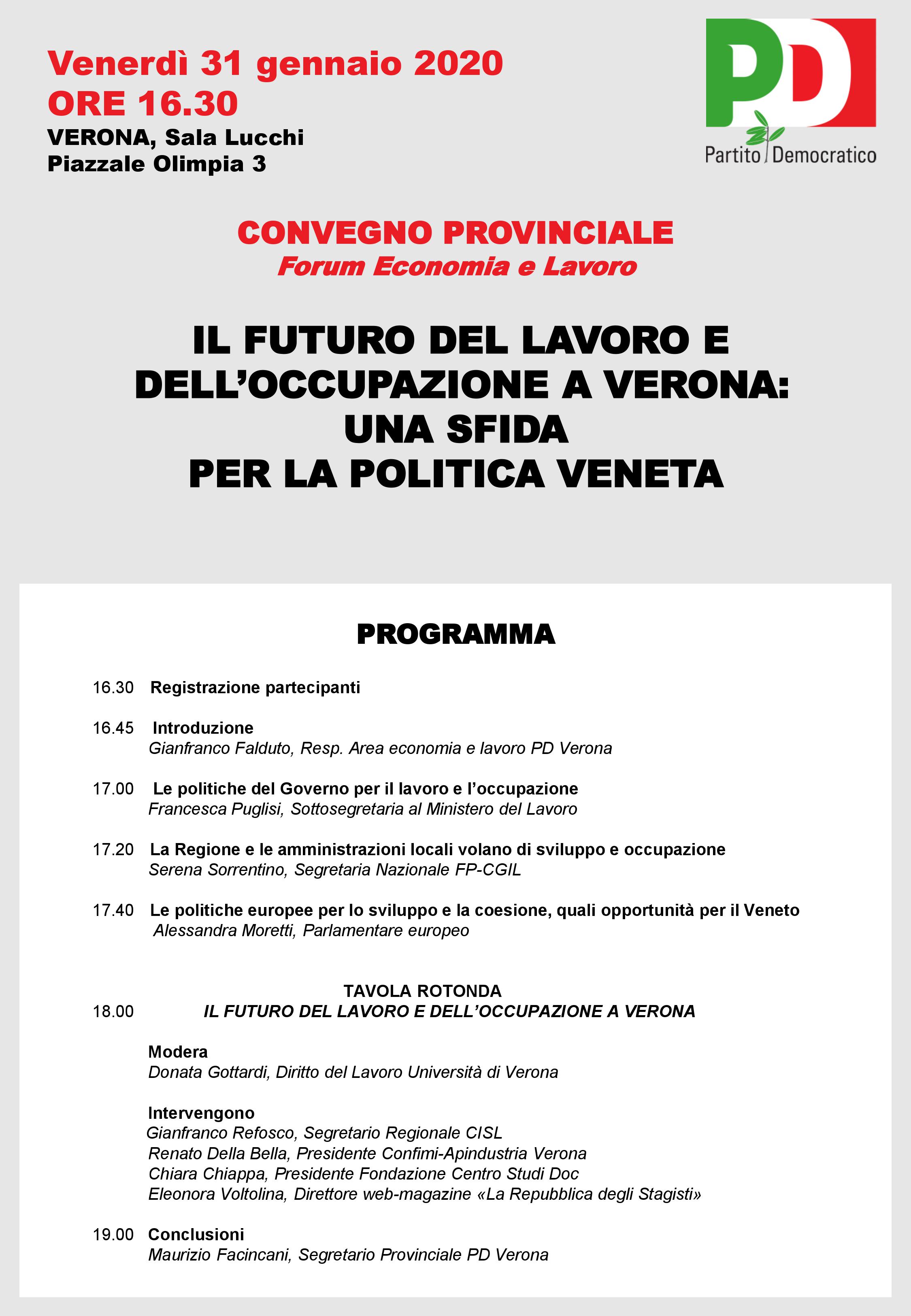 Venerdì 31 gennaio 2020
ORE 16.30
VERONA, Sala Lucchi
Piazzale Olimpia 3

PD
Partito Democratico

CONVEGNO PROVINCIALE
Forum Economia e Lavoro

IL FUTURO DEL LAVORO E DELL'OCCUPAZIONE A VERONA: UNA SFIDA PER LA POLITICA VENETA

PROGRAMMA

16.30 Registrazione partecipanti

16.45 Introduzione
Gianfranco Falduto, Resp. Area economia e lavoro PD Verona

17.00 Le politiche del Governo per il lavoro e l'occupazione
Francesca Puglisi, Sottosegretaria al Ministero del Lavoro

17.20 La Regione e le amministrazioni locali volano di sviluppo e occupazione
Serena Sorrentino, Segretaria Nazionale FP-CGIL

17.40 Le politiche europee per lo sviluppo e la coesione, quali opportunità per il Veneto
Alessandra Moretti, Parlamentare europeo

TAVOLA ROTONDA
18.00 IL FUTURO DEL LAVORO E DELL'OCCUPAZIONE A VERONA

Modera
Donata Gottardi, Diritto del Lavoro Università di Verona

Intervengono
Gianfranco Refosco, Segretario Regionale CISL
Renato Della Bella, Presidente Confimi-Apindustria Verona
Chiara Chiappa, Presidente Fondazione Centro Studi Doc
Eleonora Voltolina, Direttore web-magazine «La Repubblica degli Stagisti»

19.00 Conclusioni
Maurizio Facincani, Segretario Provinciale PD Verona